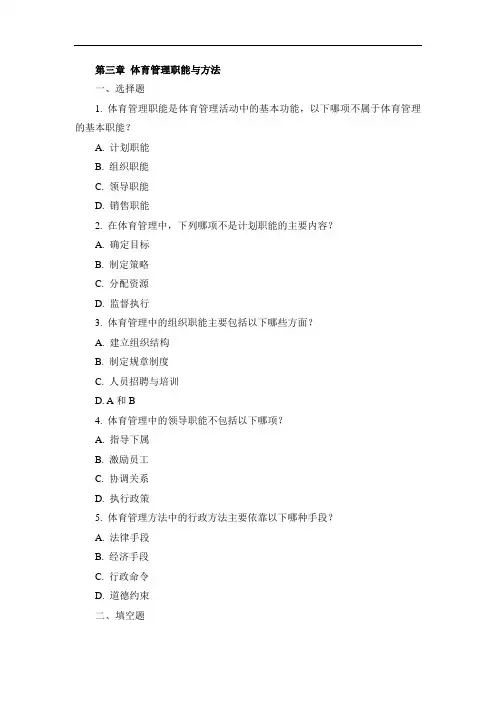 第三章 体育管理职能与方法

一、选择题

1. 体育管理职能是体育管理活动中的基本功能，以下哪项不属于体育管理的基本职能？

A. 计划职能

B. 组织职能

C. 领导职能

D. 销售职能

2. 在体育管理中，下列哪项不是计划职能的主要内容？

A. 确定目标

B. 制定策略

C. 分配资源

D. 监督执行

3. 体育管理中的组织职能主要包括以下哪些方面？

A. 建立组织结构

B. 制定规章制度

C. 人员招聘与培训

D. A 和 B

4. 体育管理中的领导职能不包括以下哪项？

A. 指导下属

B. 激励员工

C. 协调关系

D. 执行政策

5. 体育管理方法中的行政方法主要依靠以下哪种手段？

A. 法律手段

B. 经济手段

C. 行政命令

D. 道德约束

二、填空题